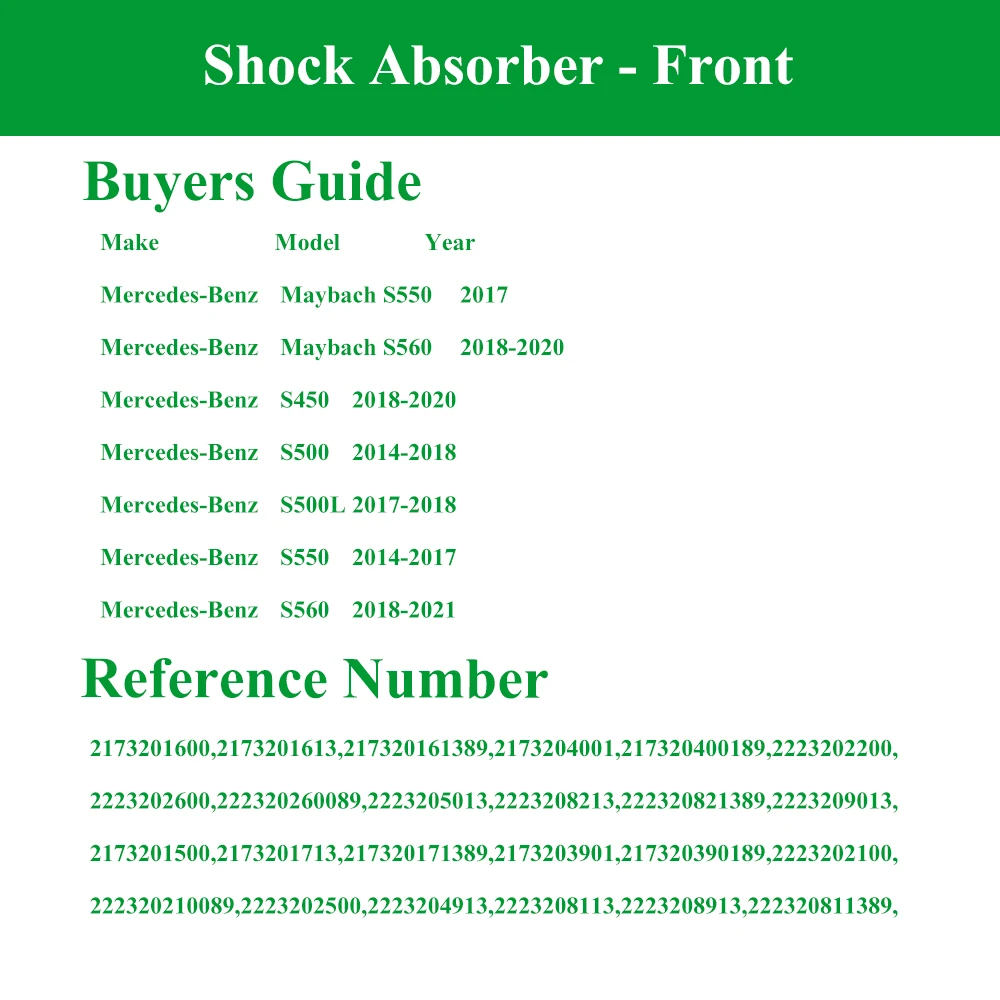 Shock Absorber - Front

Buyers Guide

| Make | Model | Year |
|---|---|---|
| Mercedes-Benz | Maybach S550 | 2017 |
| Mercedes-Benz | Maybach S560 | 2018-2020 |
| Mercedes-Benz | S450 | 2018-2020 |
| Mercedes-Benz | S500 | 2014-2018 |
| Mercedes-Benz | S500L | 2017-2018 |
| Mercedes-Benz | S550 | 2014-2017 |
| Mercedes-Benz | S560 | 2018-2021 |

Reference Number

2173201600,2173201613,217320161389,2173204001,217320400189,2223202200,

2223202600,222320260089,2223205013,2223208213,222320821389,2223209013,

2173201500,2173201713,217320171389,2173203901,217320390189,2223202100,

222320210089,2223202500,2223204913,2223208113,2223208913,222320811389,